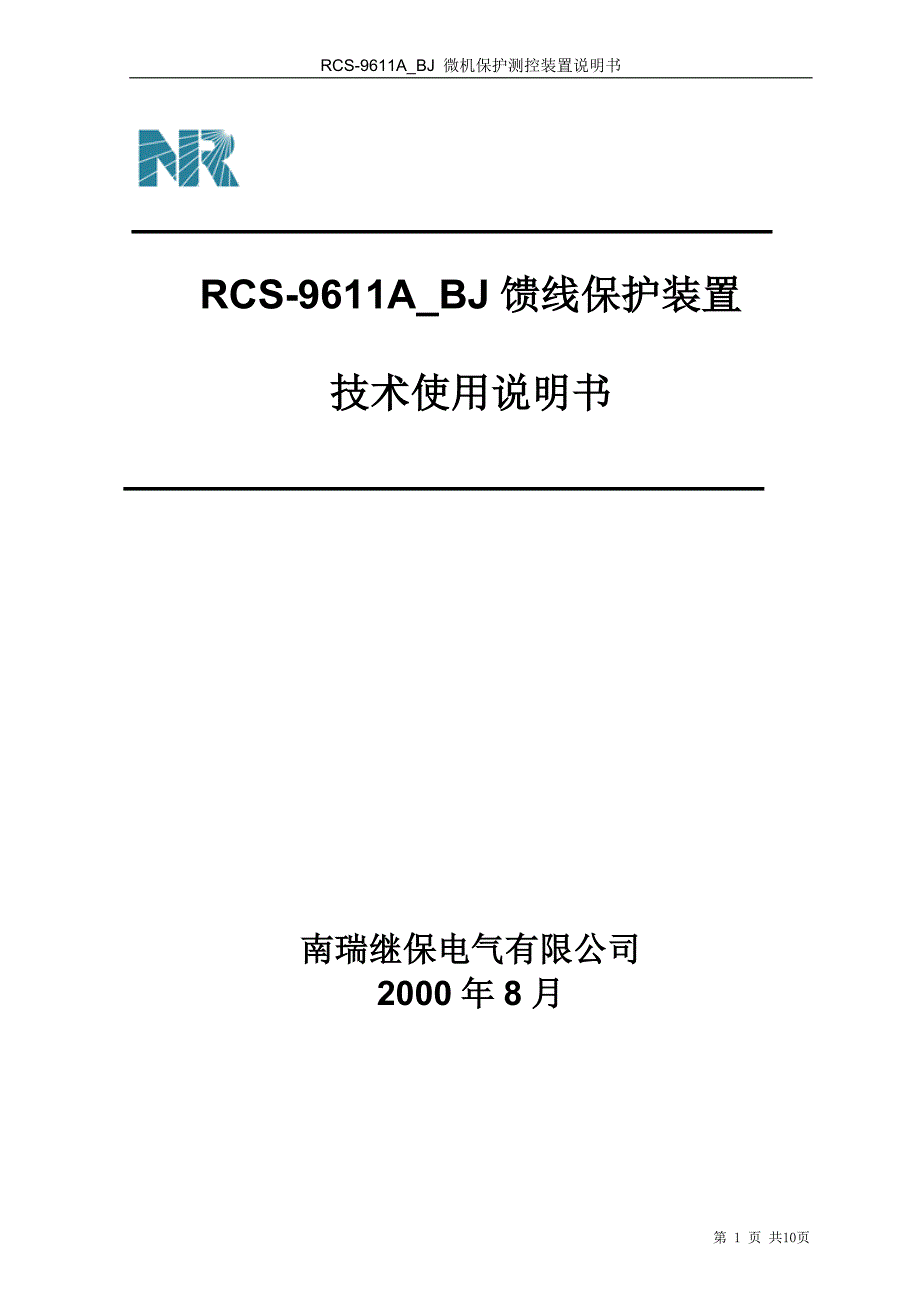 RCS-9611A_BJ 微机保护测控装置说明书

NR

RCS-9611A_BJ 馈线保护装置

技术使用说明书

南瑞继保电气有限公司
2000 年 8 月

第 1 页 共10页